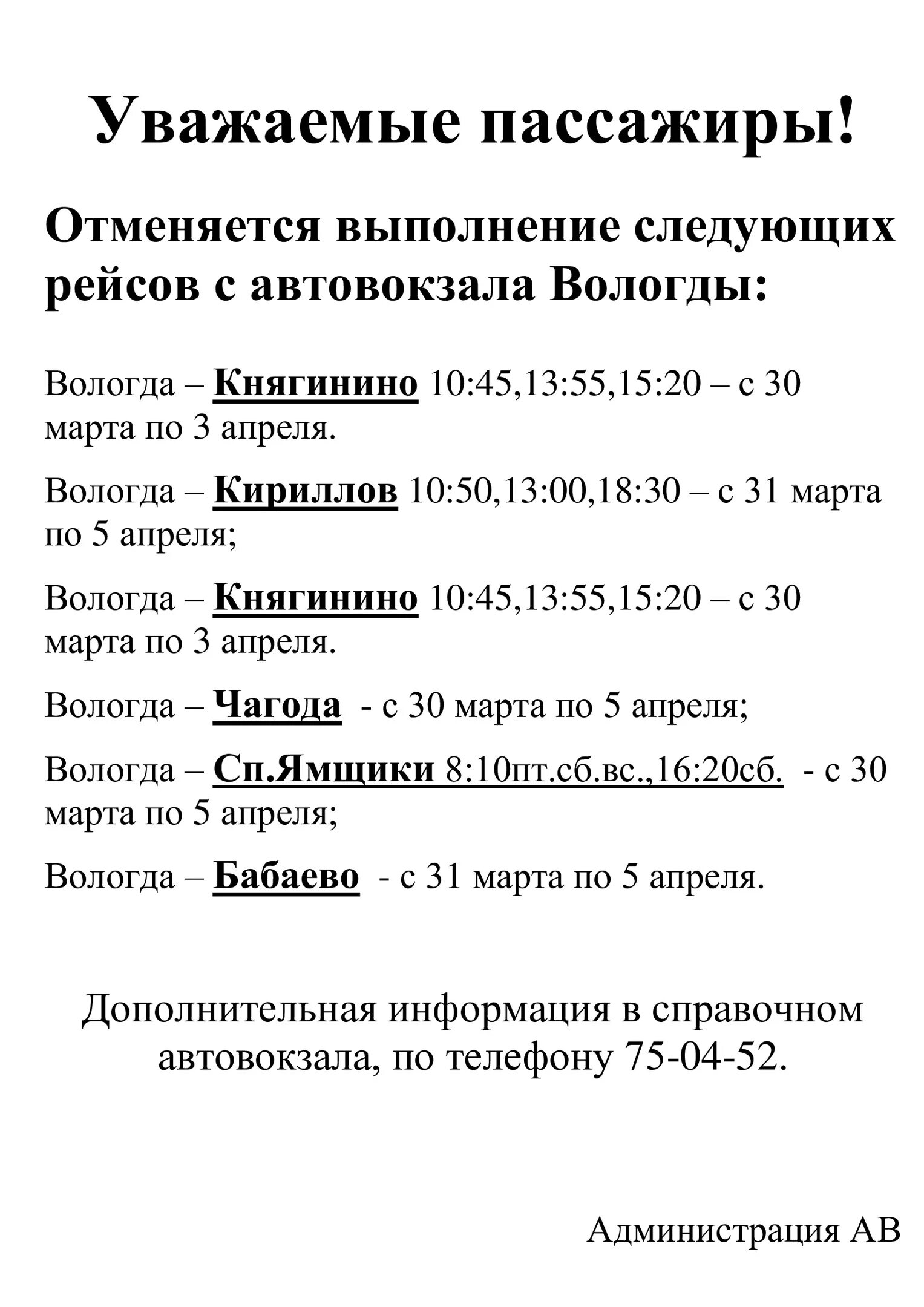 Уважаемые пассажиры!

Отменяется выполнение следующих рейсов с автовокзала Вологды:

Вологда – Княгинино 10:45,13:55,15:20 – с 30 марта по 3 апреля.

Вологда – Кириллов 10:50,13:00,18:30 – с 31 марта по 5 апреля;

Вологда – Княгинино 10:45,13:55,15:20 – с 30 марта по 3 апреля.

Вологда – Чагода - с 30 марта по 5 апреля;

Вологда – Сп.Ямщики 8:10пт.сб.вс.,16:20сб. - с 30 марта по 5 апреля;

Вологда – Бабаево - с 31 марта по 5 апреля.

Дополнительная информация в справочном автовокзала, по телефону 75-04-52.

Администрация АВ